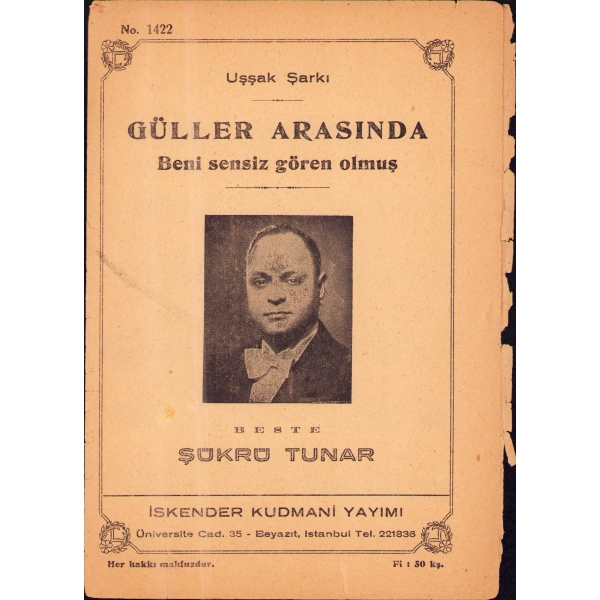 No. 1422

Uşşak Şarkı

GÜLLER ARASINDA
Beni sensiz gören olmuş

BESTE
ŞÜKRÜ TUNAR

İSKENDER KUDMANİ YAYIMI
Üniversite Cad. 35 - Beyazıt, Istanbul Tel. 221836

Her hakkı mahfuzdur.

Fi : 50 kş.